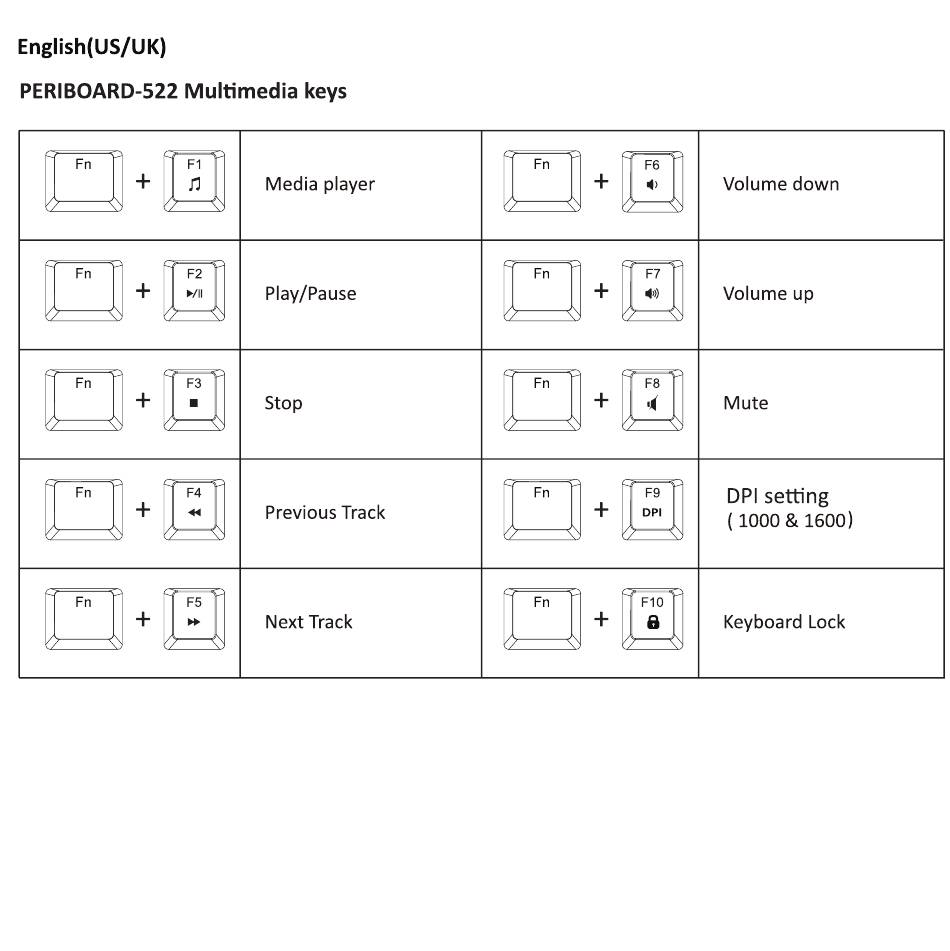 English(US/UK)

PERIBOARD-522 Multimedia keys

| | | | |
|---|---|---|---|
| Fn + F1 | Media player | Fn + F6 | Volume down |
| Fn + F2 | Play/Pause | Fn + F7 | Volume up |
| Fn + F3 | Stop | Fn + F8 | Mute |
| Fn + F4 | Previous Track | Fn + F9 DPI | DPI setting ( 1000 & 1600) |
| Fn + F5 | Next Track | Fn + F10 | Keyboard Lock |